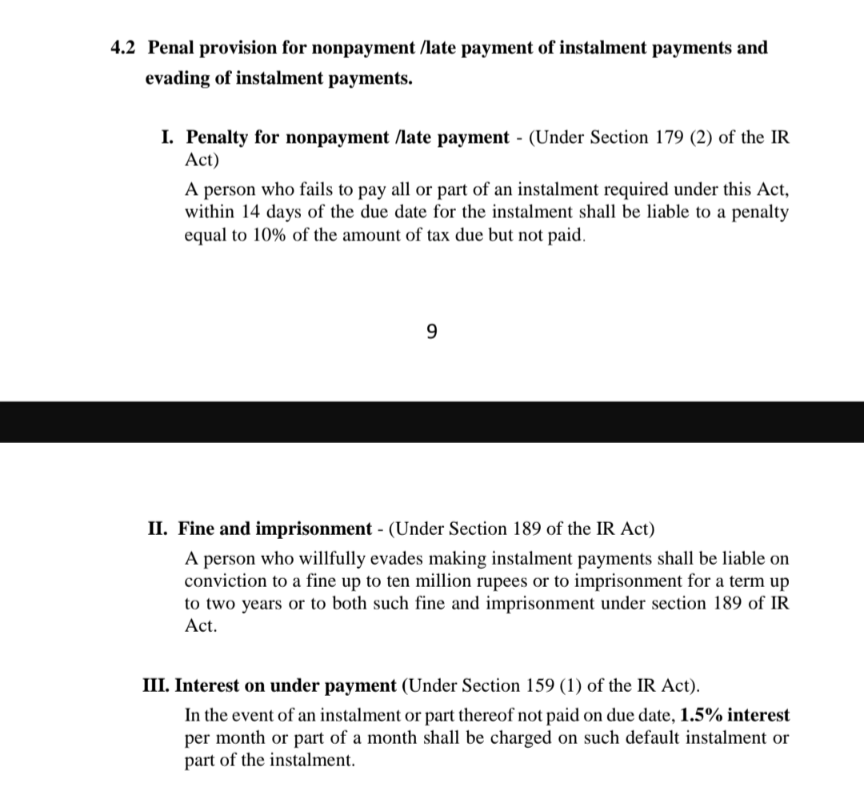 4.2 Penal provision for nonpayment /late payment of instalment payments and evading of instalment payments.

I. Penalty for nonpayment /late payment - (Under Section 179 (2) of the IR Act)

A person who fails to pay all or part of an instalment required under this Act, within 14 days of the due date for the instalment shall be liable to a penalty equal to 10% of the amount of tax due but not paid.

9

II. Fine and imprisonment - (Under Section 189 of the IR Act)

A person who willfully evades making instalment payments shall be liable on conviction to a fine up to ten million rupees or to imprisonment for a term up to two years or to both such fine and imprisonment under section 189 of IR Act.

III. Interest on under payment (Under Section 159 (1) of the IR Act).

In the event of an instalment or part thereof not paid on due date, 1.5% interest per month or part of a month shall be charged on such default instalment or part of the instalment.